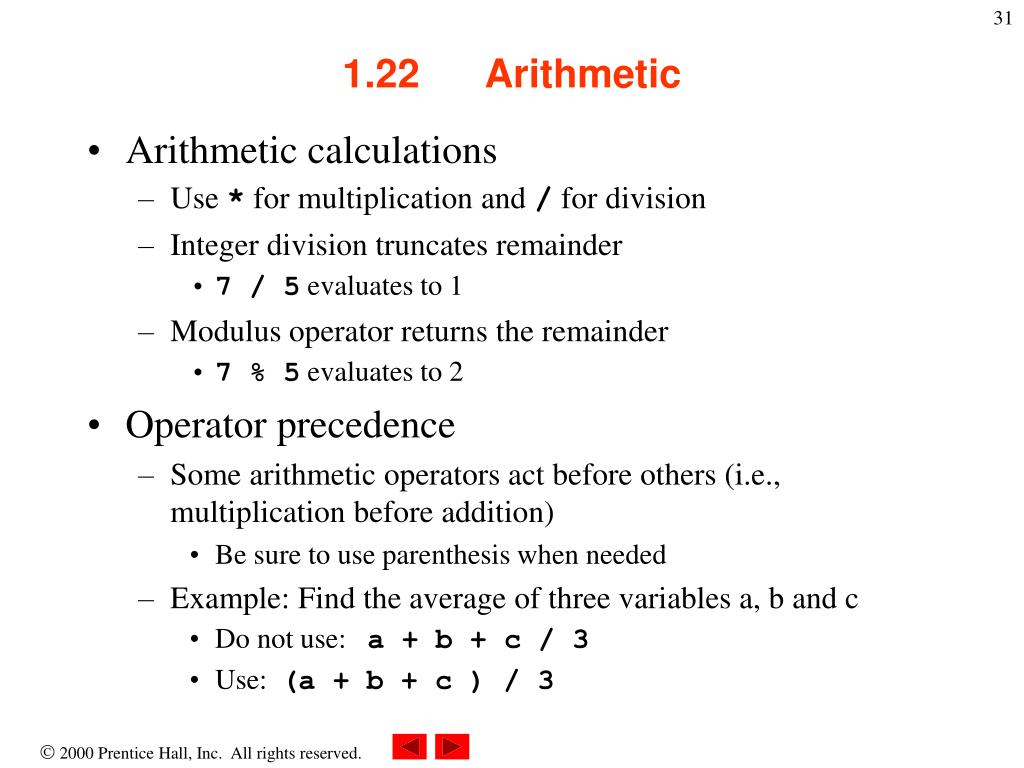 31

1.22 Arithmetic

• Arithmetic calculations
– Use * for multiplication and / for division
– Integer division truncates remainder
• 7 / 5 evaluates to 1
– Modulus operator returns the remainder
• 7 % 5 evaluates to 2

• Operator precedence
– Some arithmetic operators act before others (i.e., multiplication before addition)
• Be sure to use parenthesis when needed
– Example: Find the average of three variables a, b and c
• Do not use: a + b + c / 3
• Use: (a + b + c ) / 3

© 2000 Prentice Hall, Inc. All rights reserved.